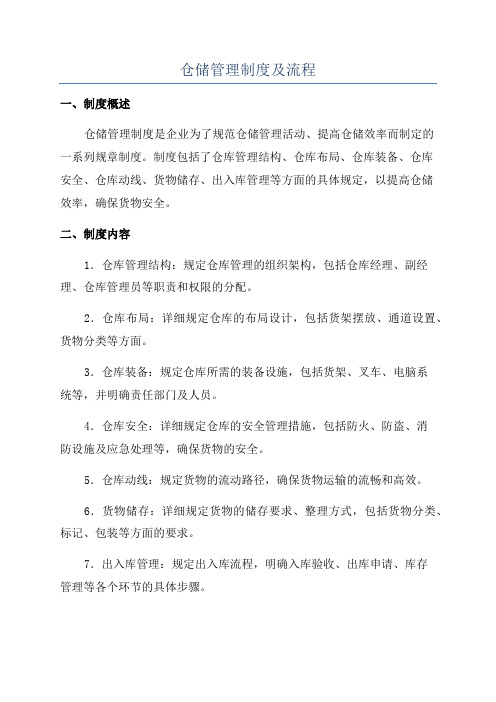 仓储管理制度及流程

一、制度概述

仓储管理制度是企业为了规范仓储管理活动、提高仓储效率而制定的一系列规章制度。制度包括了仓库管理结构、仓库布局、仓库装备、仓库安全、仓库动线、货物储存、出入库管理等方面的具体规定，以提高仓储效率，确保货物安全。

二、制度内容

1．仓库管理结构：规定仓库管理的组织架构，包括仓库经理、副经理、仓库管理员等职责和权限的分配。

2．仓库布局：详细规定仓库的布局设计，包括货架摆放、通道设置、货物分类等方面。

3．仓库装备：规定仓库所需的装备设施，包括货架、叉车、电脑系统等，并明确责任部门及人员。

4．仓库安全：详细规定仓库的安全管理措施，包括防火、防盗、消防设施及应急处理等，确保货物的安全。

5．仓库动线：规定货物的流动路径，确保货物运输的流畅和高效。

6．货物储存：详细规定货物的储存要求、整理方式，包括货物分类、标记、包装等方面的要求。

7．出入库管理：规定出入库流程，明确入库验收、出库申请、库存管理等各个环节的具体步骤。